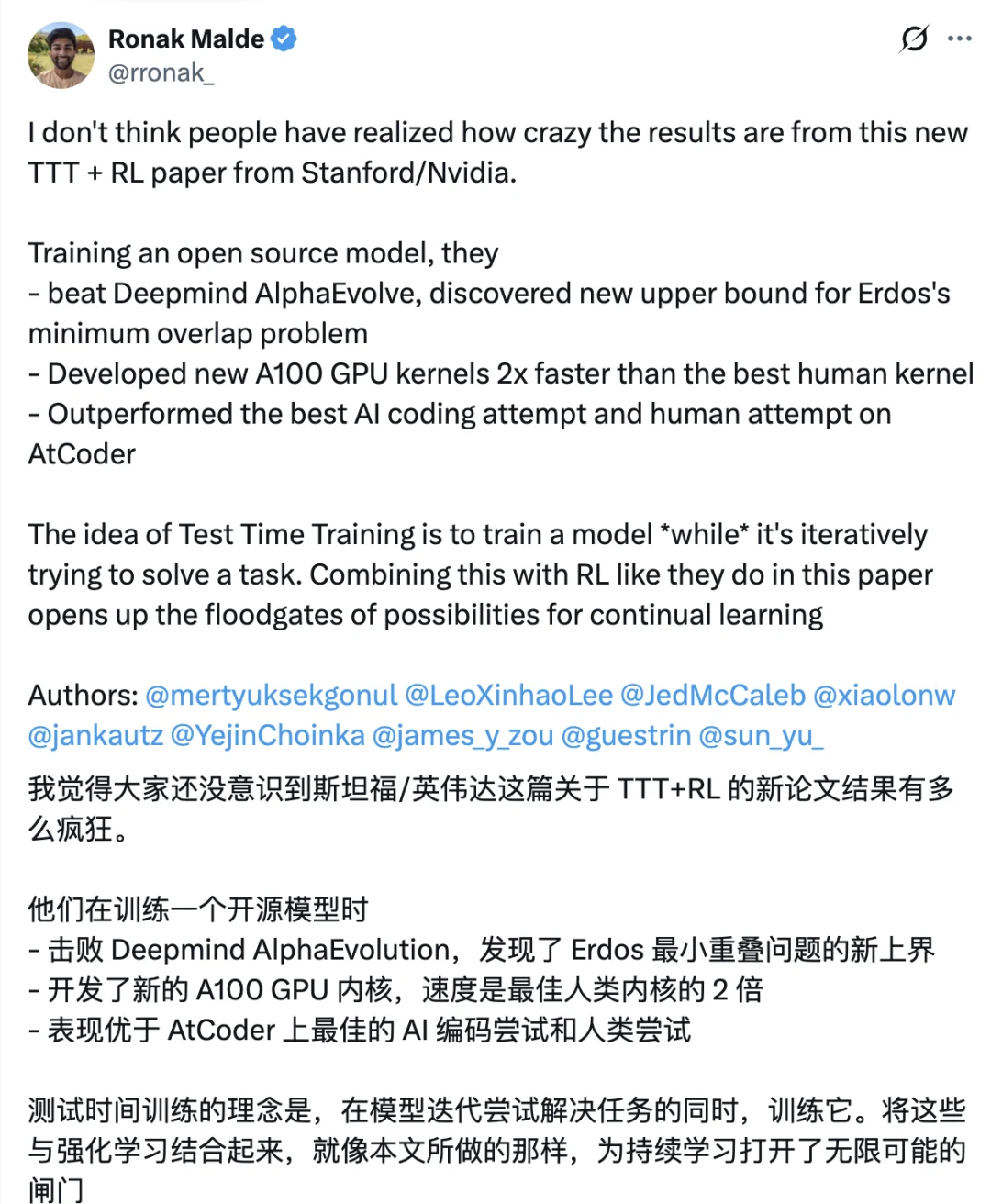 Ronak Malde
@rronak_

I don't think people have realized how crazy the results are from this new TTT + RL paper from Stanford/Nvidia.

Training an open source model, they
- beat Deepmind AlphaEvolve, discovered new upper bound for Erdos's minimum overlap problem
- Developed new A100 GPU kernels 2x faster than the best human kernel
- Outperformed the best AI coding attempt and human attempt on AtCoder

The idea of Test Time Training is to train a model *while* it's iteratively trying to solve a task. Combining this with RL like they do in this paper opens up the floodgates of possibilities for continual learning

Authors: @mertyuksekgonul @LeoXinhaoLee @JedMcCaleb @xiaolonw @jankautz @YejinChoinka @james_y_zou @guestrin @sun_yu_
我觉得大家还没意识到斯坦福/英伟达这篇关于 TTT+RL 的新论文结果有多么疯狂。

他们在训练一个开源模型时
- 击败 Deepmind AlphaEvolution，发现了 Erdos 最小重叠问题的新上界
- 开发了新的 A100 GPU 内核，速度是最佳人类内核的 2 倍
- 表现优于 AtCoder 上最佳的 AI 编码尝试和人类尝试

测试时间训练的理念是，在模型迭代尝试解决任务的同时，训练它。将这些与强化学习结合起来，就像本文所做的那样，为持续学习打开了无限可能的闸门